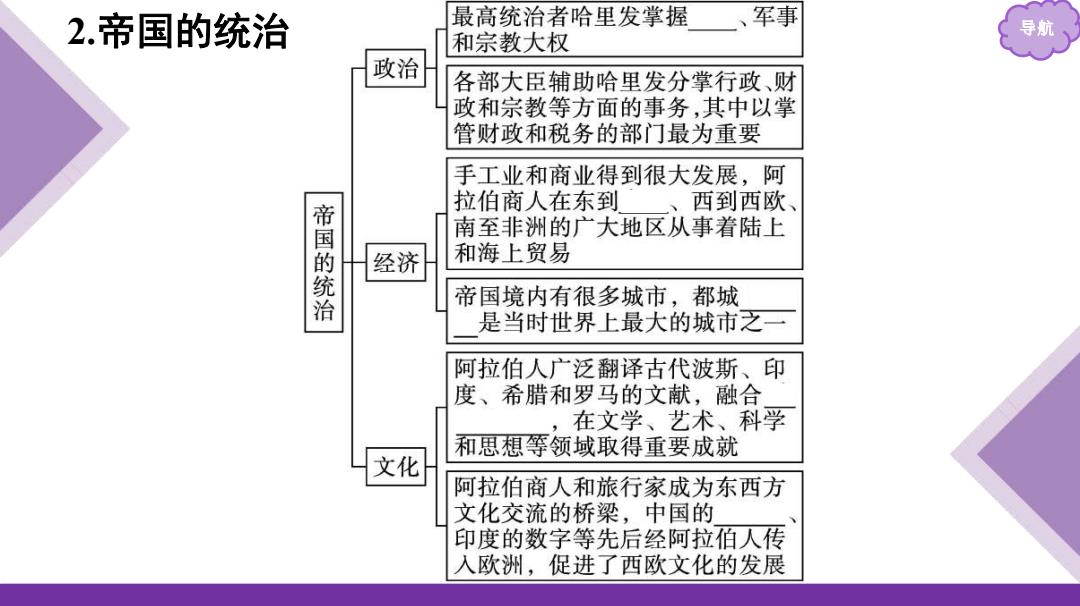 2.帝国的统治

导航

帝国的统治

政治

最高统治者哈里发掌握____、军事和宗教大权

各部大臣辅助哈里发分掌行政、财政和宗教等方面的事务，其中以掌管财政和税务的部门最为重要

经济

手工业和商业得到很大发展，阿拉伯商人在东到____、西到西欧、南至非洲的广大地区从事着陆上和海上贸易

帝国境内有很多城市，都城______是当时世界上最大的城市之一

文化

阿拉伯人广泛翻译古代波斯、印度、希腊和罗马的文献，融合______，在文学、艺术、科学和思想等领域取得重要成就

阿拉伯商人和旅行家成为东西方文化交流的桥梁，中国的______、印度的数字等先后经阿拉伯人传入欧洲，促进了西欧文化的发展